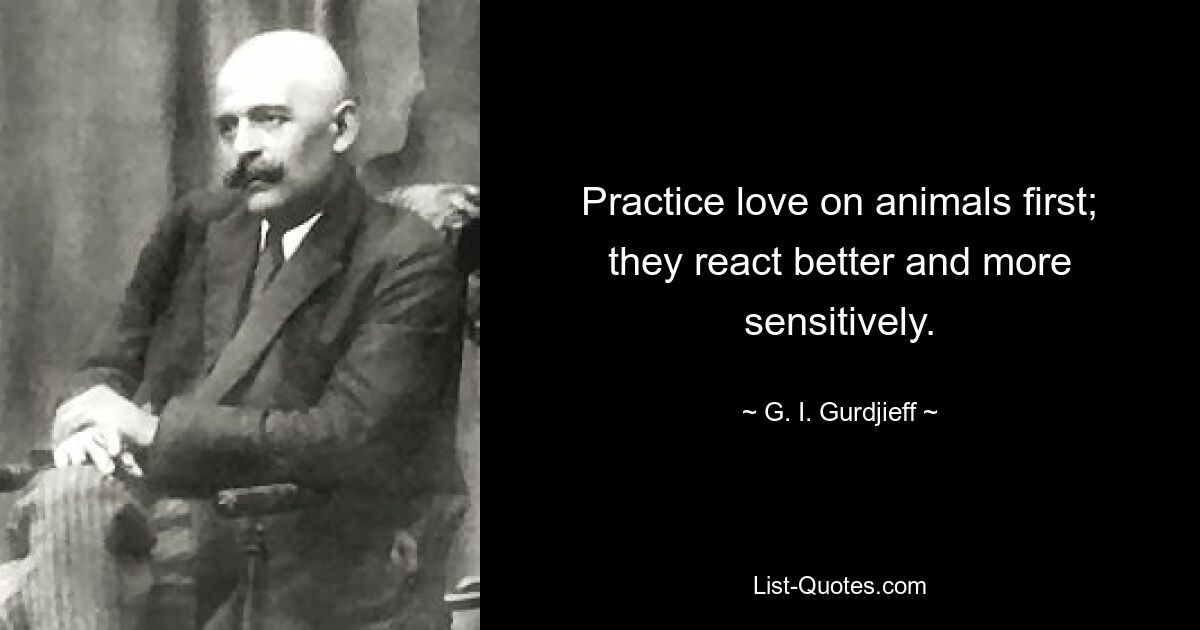 Practice love on animals first; they react better and more sensitively.

~ G. I. Gurdjieff ~

List-Quotes.com